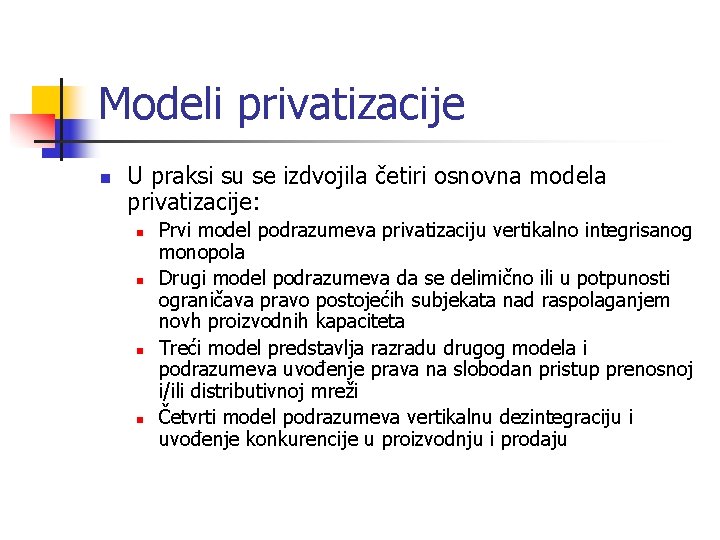 Modeli privatizacije

U praksi su se izdvojila četiri osnovna modela privatizacije:

Prvi model podrazumeva privatizaciju vertikalno integrisanog monopola

Drugi model podrazumeva da se delimično ili u potpunosti ograničava pravo postojećih subjekata nad raspolaganjem novh proizvodnih kapaciteta

Treći model predstavlja razradu drugog modela i podrazumeva uvođenje prava na slobodan pristup prenosnoj i/ili distributivnoj mreži

Četvrti model podrazumeva vertikalnu dezintegraciju i uvođenje konkurencije u proizvodnju i prodaju